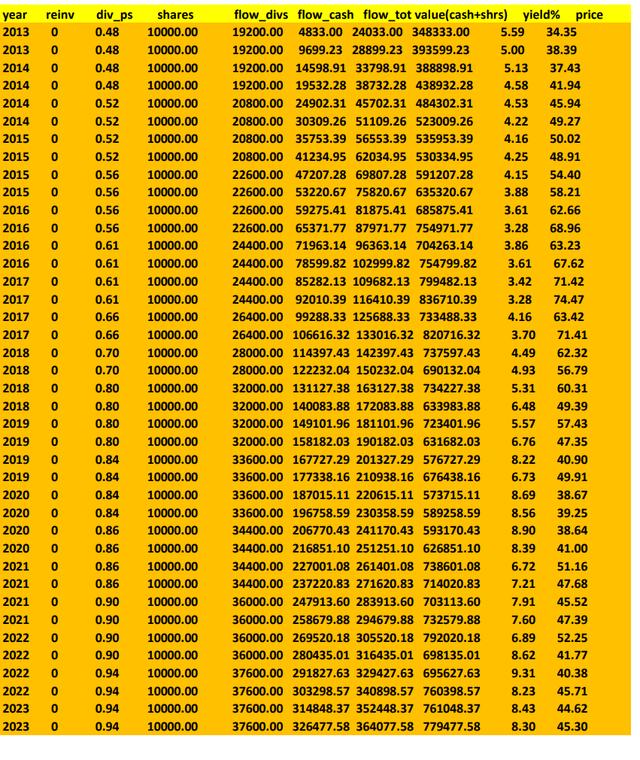 | year | reinv | div_ps | shares | flow_divs | flow_cash | flow_tot | value(cash+shrs) | yield% | price |
|---|---|---|---|---|---|---|---|---|---|
| 2013 | 0 | 0.48 | 10000.00 | 19200.00 | 4833.00 | 24033.00 | 348333.00 | 5.59 | 34.35 |
| 2013 | 0 | 0.48 | 10000.00 | 19200.00 | 9699.23 | 28899.23 | 393599.23 | 5.00 | 38.39 |
| 2014 | 0 | 0.48 | 10000.00 | 19200.00 | 14598.91 | 33798.91 | 388898.91 | 5.13 | 37.43 |
| 2014 | 0 | 0.48 | 10000.00 | 19200.00 | 19532.28 | 38732.28 | 438932.28 | 4.58 | 41.94 |
| 2014 | 0 | 0.52 | 10000.00 | 20800.00 | 24902.31 | 45702.31 | 484302.31 | 4.53 | 45.94 |
| 2014 | 0 | 0.52 | 10000.00 | 20800.00 | 30309.26 | 51109.26 | 523009.26 | 4.22 | 49.27 |
| 2015 | 0 | 0.52 | 10000.00 | 20800.00 | 35753.39 | 56553.39 | 535953.39 | 4.16 | 50.02 |
| 2015 | 0 | 0.52 | 10000.00 | 20800.00 | 41234.95 | 62034.95 | 530334.95 | 4.25 | 48.91 |
| 2015 | 0 | 0.56 | 10000.00 | 22600.00 | 47207.28 | 69807.28 | 591207.28 | 4.15 | 54.40 |
| 2015 | 0 | 0.56 | 10000.00 | 22600.00 | 53220.67 | 75820.67 | 635320.67 | 3.88 | 58.21 |
| 2016 | 0 | 0.56 | 10000.00 | 22600.00 | 59275.41 | 81875.41 | 685875.41 | 3.61 | 62.66 |
| 2016 | 0 | 0.56 | 10000.00 | 22600.00 | 65371.77 | 87971.77 | 754971.77 | 3.28 | 68.96 |
| 2016 | 0 | 0.61 | 10000.00 | 24400.00 | 71963.14 | 96363.14 | 704263.14 | 3.86 | 63.23 |
| 2016 | 0 | 0.61 | 10000.00 | 24400.00 | 78599.82 | 102999.82 | 754799.82 | 3.61 | 67.62 |
| 2017 | 0 | 0.61 | 10000.00 | 24400.00 | 85282.13 | 109682.13 | 799482.13 | 3.42 | 71.42 |
| 2017 | 0 | 0.61 | 10000.00 | 24400.00 | 92010.39 | 116410.39 | 836710.39 | 3.28 | 74.47 |
| 2017 | 0 | 0.66 | 10000.00 | 26400.00 | 99288.33 | 125688.33 | 733488.33 | 4.16 | 63.42 |
| 2017 | 0 | 0.66 | 10000.00 | 26400.00 | 106616.32 | 133016.32 | 820716.32 | 3.70 | 71.41 |
| 2018 | 0 | 0.70 | 10000.00 | 28000.00 | 114397.43 | 142397.43 | 737597.43 | 4.49 | 62.32 |
| 2018 | 0 | 0.70 | 10000.00 | 28000.00 | 122232.04 | 150232.04 | 690132.04 | 4.93 | 56.79 |
| 2018 | 0 | 0.80 | 10000.00 | 32000.00 | 131127.38 | 163127.38 | 734227.38 | 5.31 | 60.31 |
| 2018 | 0 | 0.80 | 10000.00 | 32000.00 | 140083.88 | 172083.88 | 633983.88 | 6.48 | 49.39 |
| 2019 | 0 | 0.80 | 10000.00 | 32000.00 | 149101.96 | 181101.96 | 723401.96 | 5.57 | 57.43 |
| 2019 | 0 | 0.80 | 10000.00 | 32000.00 | 158182.03 | 190182.03 | 631682.03 | 6.76 | 47.35 |
| 2019 | 0 | 0.84 | 10000.00 | 33600.00 | 167727.29 | 201327.29 | 576727.29 | 8.22 | 40.90 |
| 2019 | 0 | 0.84 | 10000.00 | 33600.00 | 177338.16 | 210938.16 | 676438.16 | 6.73 | 49.91 |
| 2020 | 0 | 0.84 | 10000.00 | 33600.00 | 187015.11 | 220615.11 | 573715.11 | 8.69 | 38.67 |
| 2020 | 0 | 0.84 | 10000.00 | 33600.00 | 196758.59 | 230358.59 | 589258.59 | 8.56 | 39.25 |
| 2020 | 0 | 0.86 | 10000.00 | 34400.00 | 206770.43 | 241170.43 | 593170.43 | 8.90 | 38.64 |
| 2020 | 0 | 0.86 | 10000.00 | 34400.00 | 216851.10 | 251251.10 | 626851.10 | 8.39 | 41.00 |
| 2021 | 0 | 0.86 | 10000.00 | 34400.00 | 227001.08 | 261401.08 | 738601.08 | 6.72 | 51.16 |
| 2021 | 0 | 0.86 | 10000.00 | 34400.00 | 237220.83 | 271620.83 | 714020.83 | 7.21 | 47.68 |
| 2021 | 0 | 0.90 | 10000.00 | 36000.00 | 247913.60 | 283913.60 | 703113.60 | 7.91 | 45.52 |
| 2021 | 0 | 0.90 | 10000.00 | 36000.00 | 258679.88 | 294679.88 | 732579.88 | 7.60 | 47.39 |
| 2022 | 0 | 0.90 | 10000.00 | 36000.00 | 269520.18 | 305520.18 | 792020.18 | 6.89 | 52.25 |
| 2022 | 0 | 0.90 | 10000.00 | 36000.00 | 280435.01 | 316435.01 | 698135.01 | 8.62 | 41.77 |
| 2022 | 0 | 0.94 | 10000.00 | 37600.00 | 291827.63 | 329427.63 | 695627.63 | 9.31 | 40.38 |
| 2022 | 0 | 0.94 | 10000.00 | 37600.00 | 303298.57 | 340898.57 | 760398.57 | 8.23 | 45.71 |
| 2023 | 0 | 0.94 | 10000.00 | 37600.00 | 314848.37 | 352448.37 | 761048.37 | 8.43 | 44.62 |
| 2023 | 0 | 0.94 | 10000.00 | 37600.00 | 326477.58 | 364077.58 | 779477.58 | 8.30 | 45.30 |